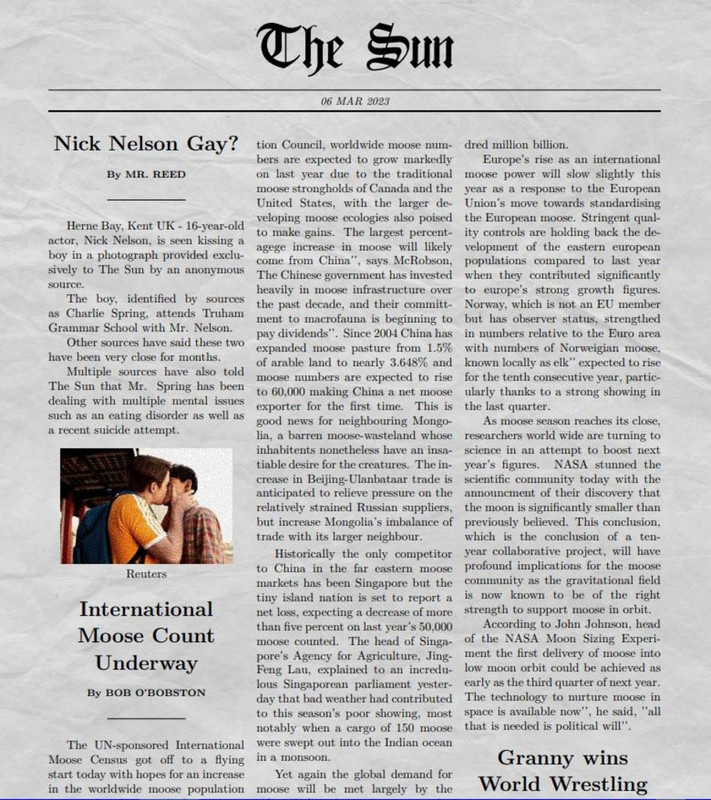 The Sun

06 MAR 2023

Nick Nelson Gay?

By MR. REED

Herne Bay, Kent UK - 16-year-old actor, Nick Nelson, is seen kissing a boy in a photograph provided exclusively to The Sun by an anonymous source.

The boy, identified by sources as Charlie Spring, attends Truham Grammar School with Mr. Nelson.

Other sources have said these two have been very close for months.

Multiple sources have also told The Sun that Mr. Spring has been dealing with multiple mental issues such as an eating disorder as well as a recent suicide attempt.

Reuters

International Moose Count Underway

By BOB O'BOBSTON

The UN-sponsored International Moose Census got off to a flying start today with hopes for an increase in the worldwide moose population

tion Council, worldwide moose numbers are expected to grow markedly on last year due to the traditional moose strongholds of Canada and the United States, with the larger developing moose ecologies also poised to make gains. The largest percentagege increase in moose will likely come from China", says McRobson, The Chinese government has invested heavily in moose infrastructure over the past decade, and their committment to macrofauna is beginning to pay dividends". Since 2004 China has expanded moose pasture from 1.5% of arable land to nearly 3.648% and moose numbers are expected to rise to 60,000 making China a net moose exporter for the first time. This is good news for neighbouring Mongolia, a barren moose-wasteland whose inhabitents nonetheless have an insatiable desire for the creatures. The increase in Beijing-Ulanbataar trade is anticipated to relieve pressure on the relatively strained Russian suppliers, but increase Mongolia's imbalance of trade with its larger neighbour.

Historically the only competitor to China in the far eastern moose markets has been Singapore but the tiny island nation is set to report a net loss, expecting a decrease of more than five percent on last year's 50,000 moose counted. The head of Singapore's Agency for Agriculture, Jing-Feng Lau, explained to an incredulous Singaporean parliament yesterday that bad weather had contributed to this season's poor showing, most notably when a cargo of 150 moose were swept out into the Indian ocean in a monsoon.

Yet again the global demand for moose will be met largely by the

dred million billion.

Europe's rise as an international moose power will slow slightly this year as a response to the European Union's move towards standardising the European moose. Stringent quality controls are holding back the development of the eastern european populations compared to last year when they contributed significantly to europe's strong growth figures. Norway, which is not an EU member but has observer status, strengthed in numbers relative to the Euro area with numbers of Norweigian moose, known locally as elk" expected to rise for the tenth consecutive year, particularly thanks to a strong showing in the last quarter.

As moose season reaches its close, researchers world wide are turning to science in an attempt to boost next year's figures. NASA stunned the scientific community today with the announcment of their discovery that the moon is significantly smaller than previously believed. This conclusion, which is the conclusion of a ten-year collaborative project, will have profound implications for the moose community as the gravitational field is now known to be of the right strength to support moose in orbit.

According to John Johnson, head of the NASA Moon Sizing Experiment the first delivery of moose into low moon orbit could be achieved as early as the third quarter of next year. The technology to nurture moose in space is available now", he said, "all that is needed is political will".

Granny wins World Wrestling